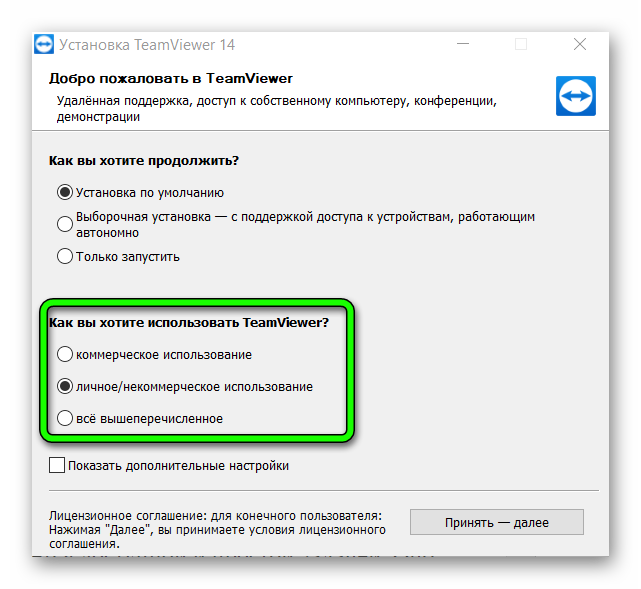 Установка TeamViewer 14

Добро пожаловать в TeamViewer

Удалённая поддержка, доступ к собственному компьютеру, конференции, демонстрации

Как вы хотите продолжить?

Установка по умолчанию

Выборочная установка — с поддержкой доступа к устройствам, работающим автономно

Только запустить

Как вы хотите использовать TeamViewer?

коммерческое использование

личное/некоммерческое использование

всё вышеперечисленное

Показать дополнительные настройки

Лицензионное соглашение: для конечного пользователя: Нажимая "Далее", вы принимаете условия лицензионного соглашения.

Принять — далее